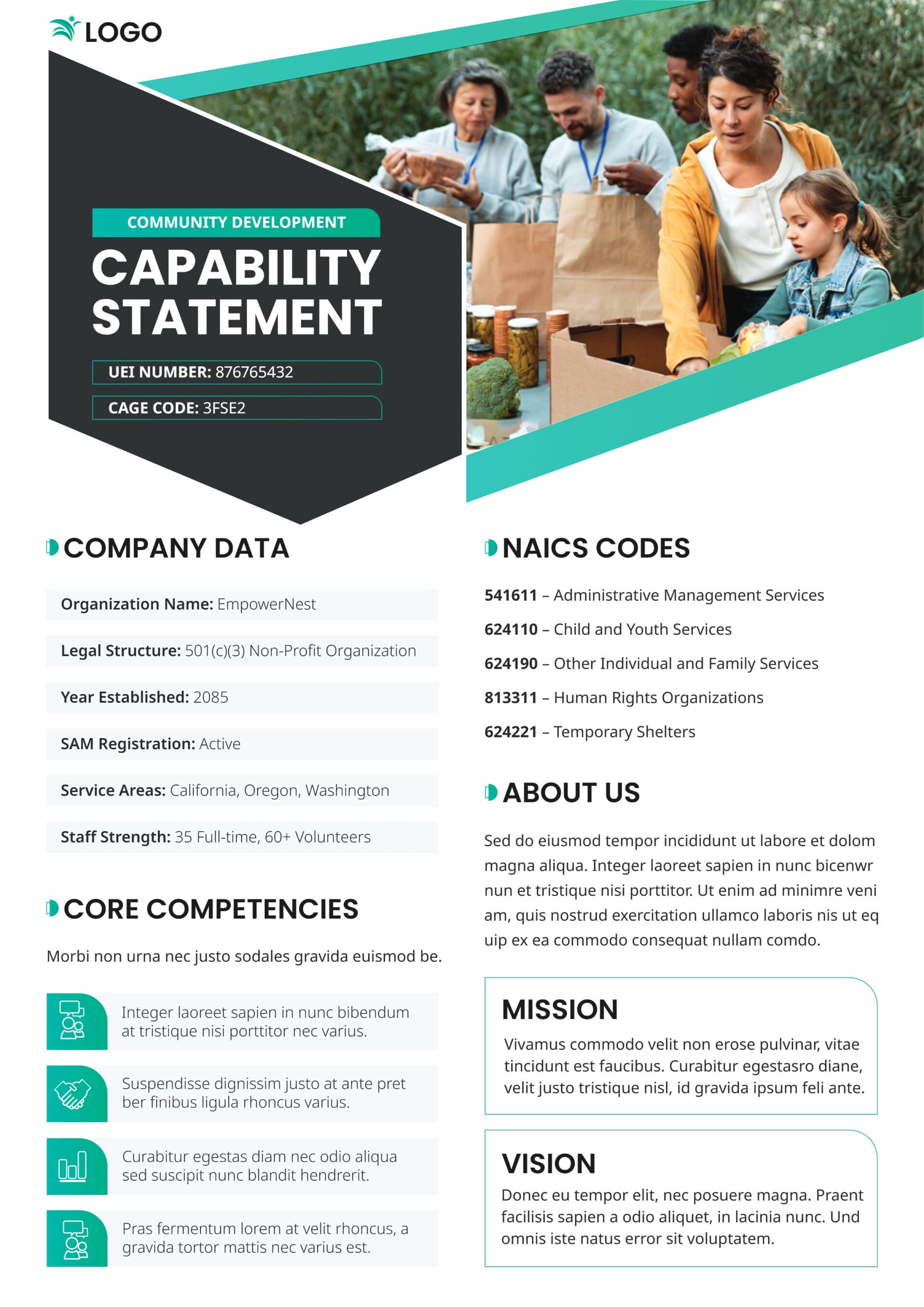 LOGO

COMMUNITY DEVELOPMENT

CAPABILITY STATEMENT

UEI NUMBER: 876765432

CAGE CODE: 3FSE2

COMPANY DATA

Organization Name: EmpowerNest

Legal Structure: 501(c)(3) Non-Profit Organization

Year Established: 2085

SAM Registration: Active

Service Areas: California, Oregon, Washington

Staff Strength: 35 Full-time, 60+ Volunteers

CORE COMPETENCIES

Morbi non urna nec justo sodales gravida euismod be.

Integer laoreet sapien in nunc bibendum at tristique nisi porttitor nec varius.

Suspendisse dignissim justo at ante pret ber finibus ligula rhoncus varius.

Curabitur egestas diam nec odio aliqua sed suscipit nunc blandit hendrerit.

Pras fermentum lorem at velit rhoncus, a gravida tortor mattis nec varius est.

NAICS CODES

541611 – Administrative Management Services

624110 – Child and Youth Services

624190 – Other Individual and Family Services

813311 – Human Rights Organizations

624221 – Temporary Shelters

ABOUT US

Sed do eiusmod tempor incididunt ut labore et dolom magna aliqua. Integer laoreet sapien in nunc bicenwr nun et tristique nisi porttitor. Ut enim ad minimre veni am, quis nostrud exercitation ullamco laboris nis ut eq uip ex ea commodo consequat nullam comdo.

MISSION

Vivamus commodo velit non erose pulvinar, vitae tincidunt est faucibus. Curabitur egestasro diane, velit justo tristique nisl, id gravida ipsum feli ante.

VISION

Donec eu tempor elit, nec posuere magna. Praent facilisis sapien a odio aliquet, in lacinia nunc. Und omnis iste natus error sit voluptatem.